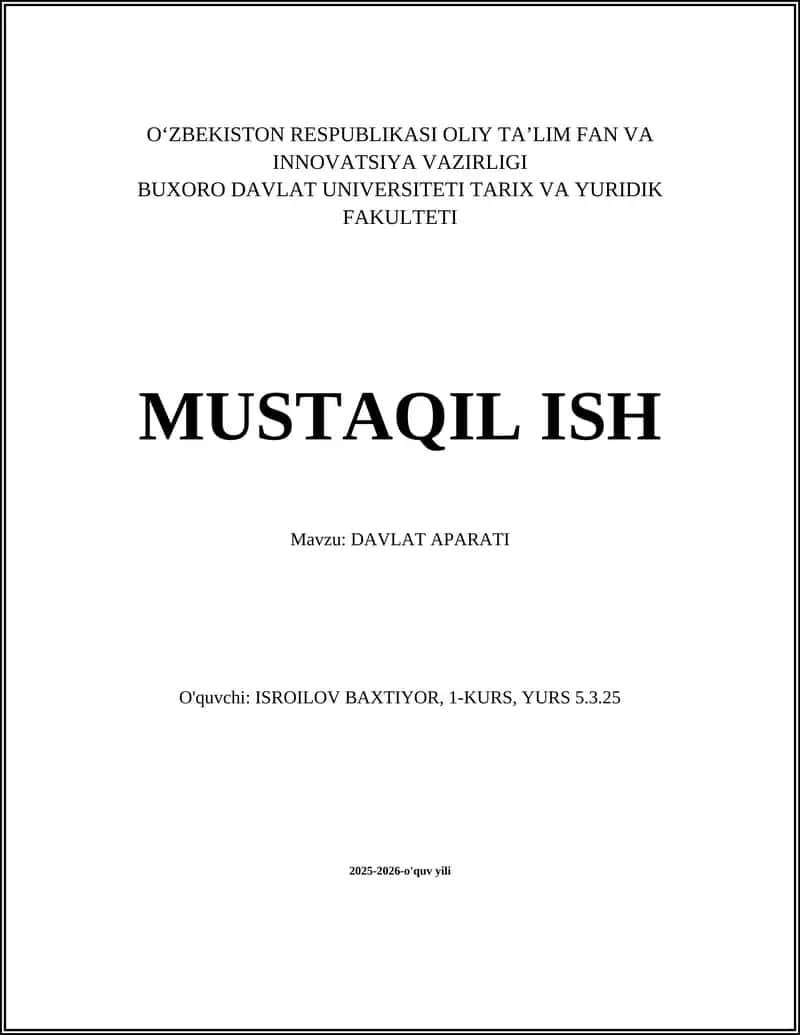 O‘ZBEKISTON RESPUBLIKASI OLIY TA’LIM FAN VA INNOVATSIYA VAZIRLIGI
BUXORO DAVLAT UNIVERSITETI TARIX VA YURIDIK FAKULTETI

MUSTAQIL ISH

Mavzu: DAVLAT APARATI

O'quvchi: ISROILOV BAXTIYOR, 1-KURS, YURS 5.3.25

2025-2026-o'quv yili